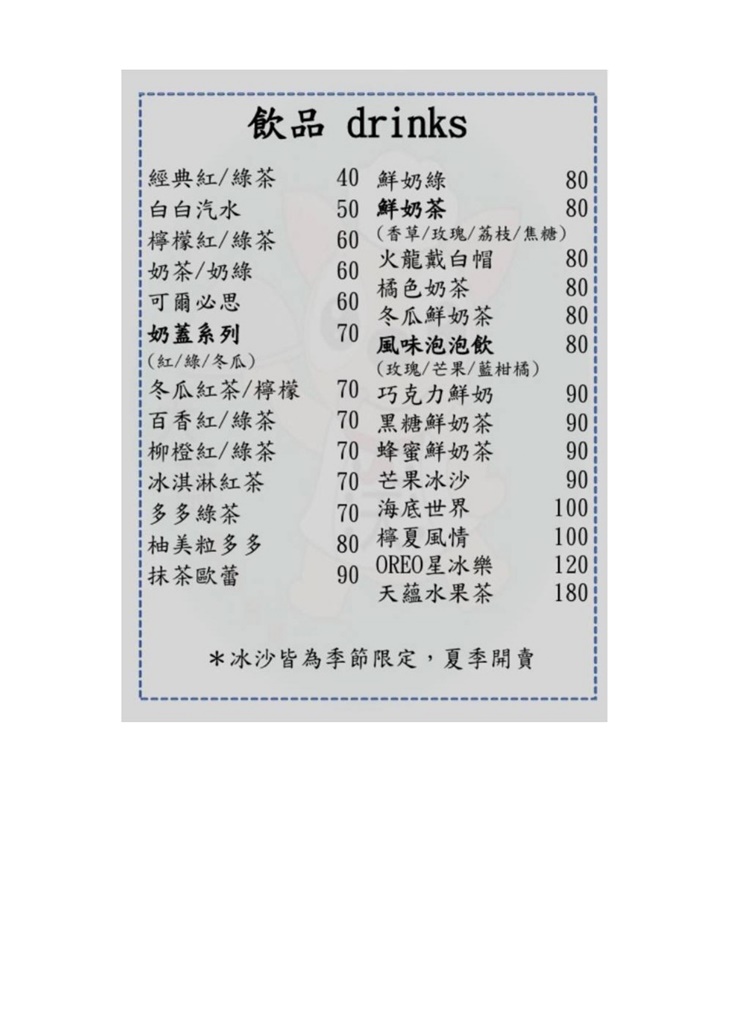 飲品 drinks

經典紅/綠茶 40
白白汽水 50
檸檬紅/綠茶 60
奶茶/奶綠 60
可爾必思 60
奶蓋系列 70
(紅/綠/冬瓜)
冬瓜紅茶/檸檬 70
百香紅/綠茶 70
柳橙紅/綠茶 70
冰淇淋紅茶 70
多多綠茶 70
柚美粒多多 80
抹茶歐蕾 90

鮮奶綠 80
鮮奶茶 80
(香草/玫瑰/荔枝/焦糖)
火龍戴白帽 80
橘色奶茶 80
冬瓜鮮奶茶 80
風味泡泡飲 80
(玫瑰/芒果/藍柑橘)
巧克力鮮奶 90
黑糖鮮奶茶 90
蜂蜜鮮奶茶 90
芒果冰沙 90
海底世界 100
檸夏風情 100
OREO星冰樂 120
天蘊水果茶 180

*冰沙皆為季節限定,夏季開賣